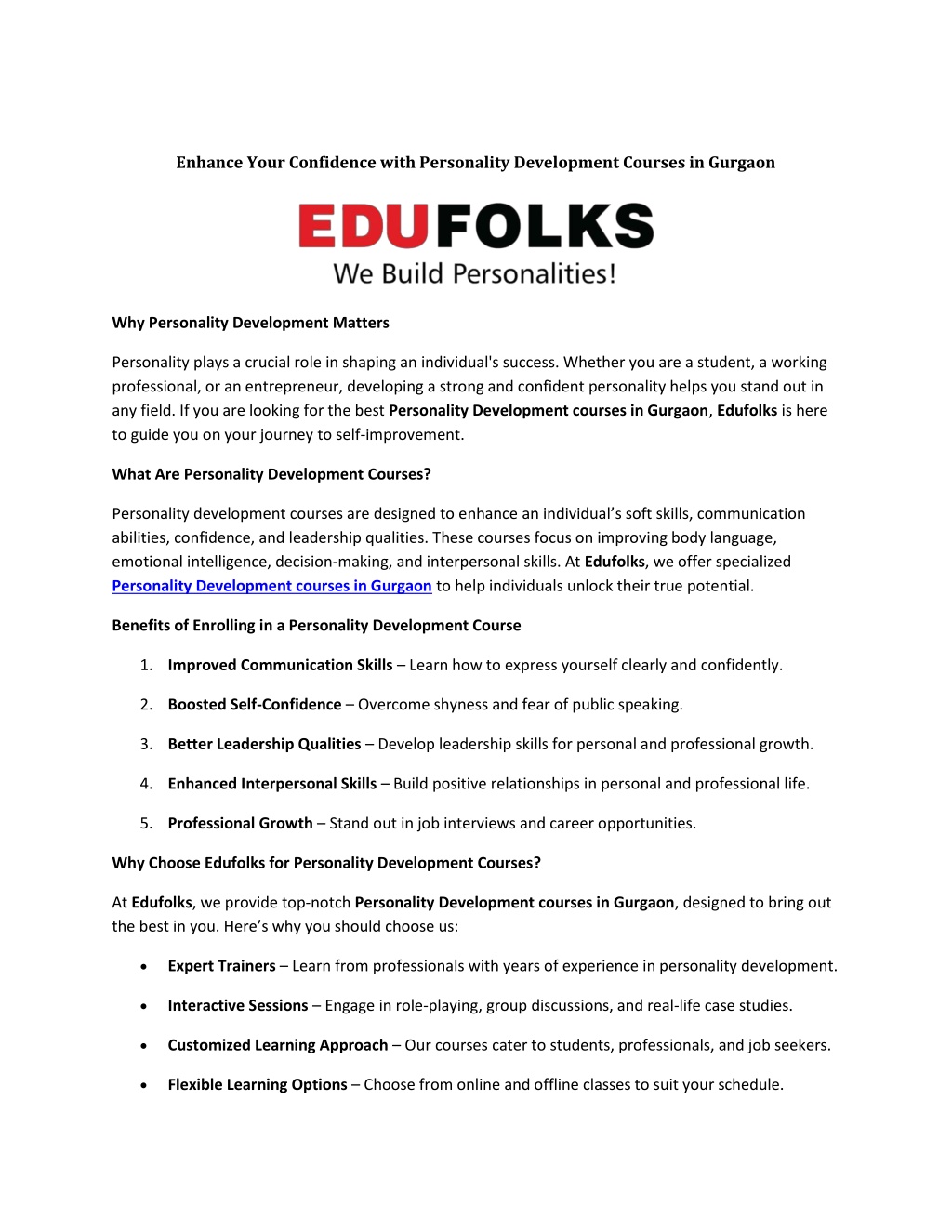 Enhance Your Confidence with Personality Development Courses in Gurgaon

EDUFOLKS
We Build Personalities!

Why Personality Development Matters

Personality plays a crucial role in shaping an individual's success. Whether you are a student, a working professional, or an entrepreneur, developing a strong and confident personality helps you stand out in any field. If you are looking for the best Personality Development courses in Gurgaon, Edufolks is here to guide you on your journey to self-improvement.

What Are Personality Development Courses?

Personality development courses are designed to enhance an individual's soft skills, communication abilities, confidence, and leadership qualities. These courses focus on improving body language, emotional intelligence, decision-making, and interpersonal skills. At Edufolks, we offer specialized Personality Development courses in Gurgaon to help individuals unlock their true potential.

Benefits of Enrolling in a Personality Development Course

1. Improved Communication Skills – Learn how to express yourself clearly and confidently.
2. Boosted Self-Confidence – Overcome shyness and fear of public speaking.
3. Better Leadership Qualities – Develop leadership skills for personal and professional growth.
4. Enhanced Interpersonal Skills – Build positive relationships in personal and professional life.
5. Professional Growth – Stand out in job interviews and career opportunities.

Why Choose Edufolks for Personality Development Courses?

At Edufolks, we provide top-notch Personality Development courses in Gurgaon, designed to bring out the best in you. Here's why you should choose us:

• Expert Trainers – Learn from professionals with years of experience in personality development.
• Interactive Sessions – Engage in role-playing, group discussions, and real-life case studies.
• Customized Learning Approach – Our courses cater to students, professionals, and job seekers.
• Flexible Learning Options – Choose from online and offline classes to suit your schedule.